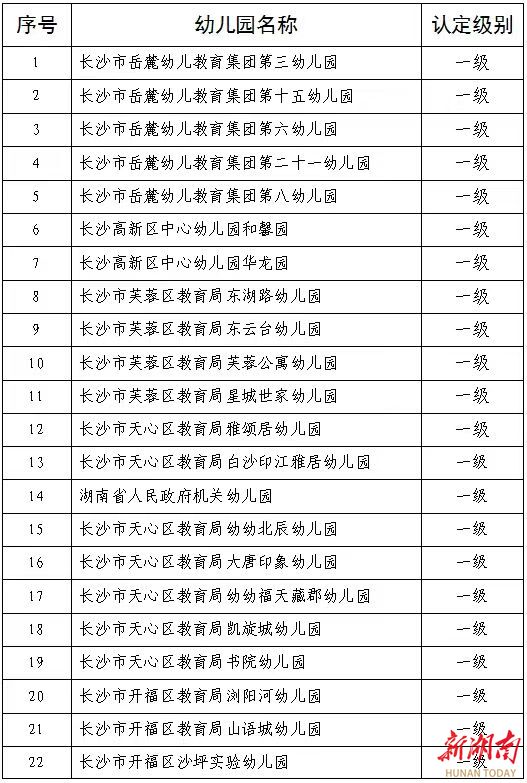 | 序号 | 幼儿园名称 | 认定级别 |
|---|---|---|
| 1 | 长沙市岳麓幼儿教育集团第三幼儿园 | 一级 |
| 2 | 长沙市岳麓幼儿教育集团第十五幼儿园 | 一级 |
| 3 | 长沙市岳麓幼儿教育集团第六幼儿园 | 一级 |
| 4 | 长沙市岳麓幼儿教育集团第二十一幼儿园 | 一级 |
| 5 | 长沙市岳麓幼儿教育集团第八幼儿园 | 一级 |
| 6 | 长沙高新区中心幼儿园和馨园 | 一级 |
| 7 | 长沙高新区中心幼儿园华龙园 | 一级 |
| 8 | 长沙市芙蓉区教育局东湖路幼儿园 | 一级 |
| 9 | 长沙市芙蓉区教育局东云台幼儿园 | 一级 |
| 10 | 长沙市芙蓉区教育局芙蓉公寓幼儿园 | 一级 |
| 11 | 长沙市芙蓉区教育局星城世家幼儿园 | 一级 |
| 12 | 长沙市天心区教育局雅颂居幼儿园 | 一级 |
| 13 | 长沙市天心区教育局白沙印江雅居幼儿园 | 一级 |
| 14 | 湖南省人民政府机关幼儿园 | 一级 |
| 15 | 长沙市天心区教育局幼幼北辰幼儿园 | 一级 |
| 16 | 长沙市天心区教育局大唐印象幼儿园 | 一级 |
| 17 | 长沙市天心区教育局幼幼福天藏郡幼儿园 | 一级 |
| 18 | 长沙市天心区教育局凯旋城幼儿园 | 一级 |
| 19 | 长沙市天心区教育局书院幼儿园 | 一级 |
| 20 | 长沙市开福区教育局浏阳河幼儿园 | 一级 |
| 21 | 长沙市开福区教育局山语城幼儿园 | 一级 |
| 22 | 长沙市开福区沙坪实验幼儿园 | 一级 |

新湖南
HUNAN TODAY